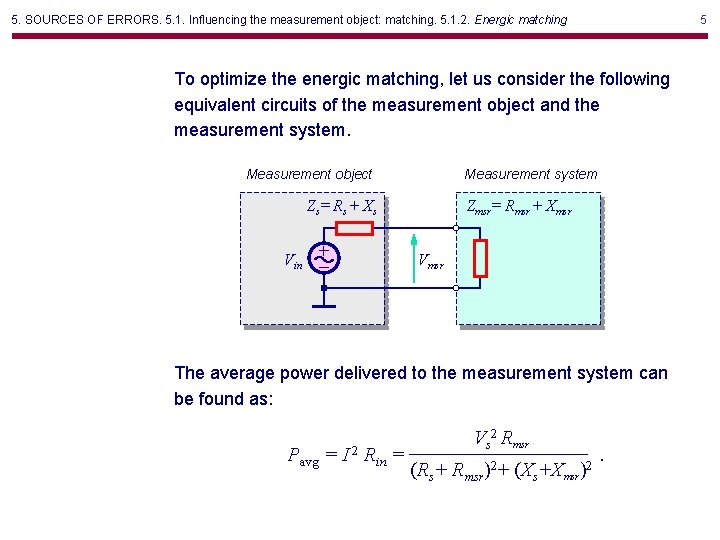 5. SOURCES OF ERRORS. 5.1. Influencing the measurement object: matching. 5.1.2. Energic matching

5

To optimize the energic matching, let us consider the following equivalent circuits of the measurement object and the measurement system.

Measurement object

Measurement system

$Z_s = R_s + X_s$

$Z_{msr} = R_{msr} + X_{msr}$

$V_{in}$

$V_{msr}$

The average power delivered to the measurement system can be found as:

$P_{avg} = I^2 R_{in} = \frac{V_s^2 R_{msr}}{(R_s + R_{msr})^2 + (X_s + X_{msr})^2}$ .